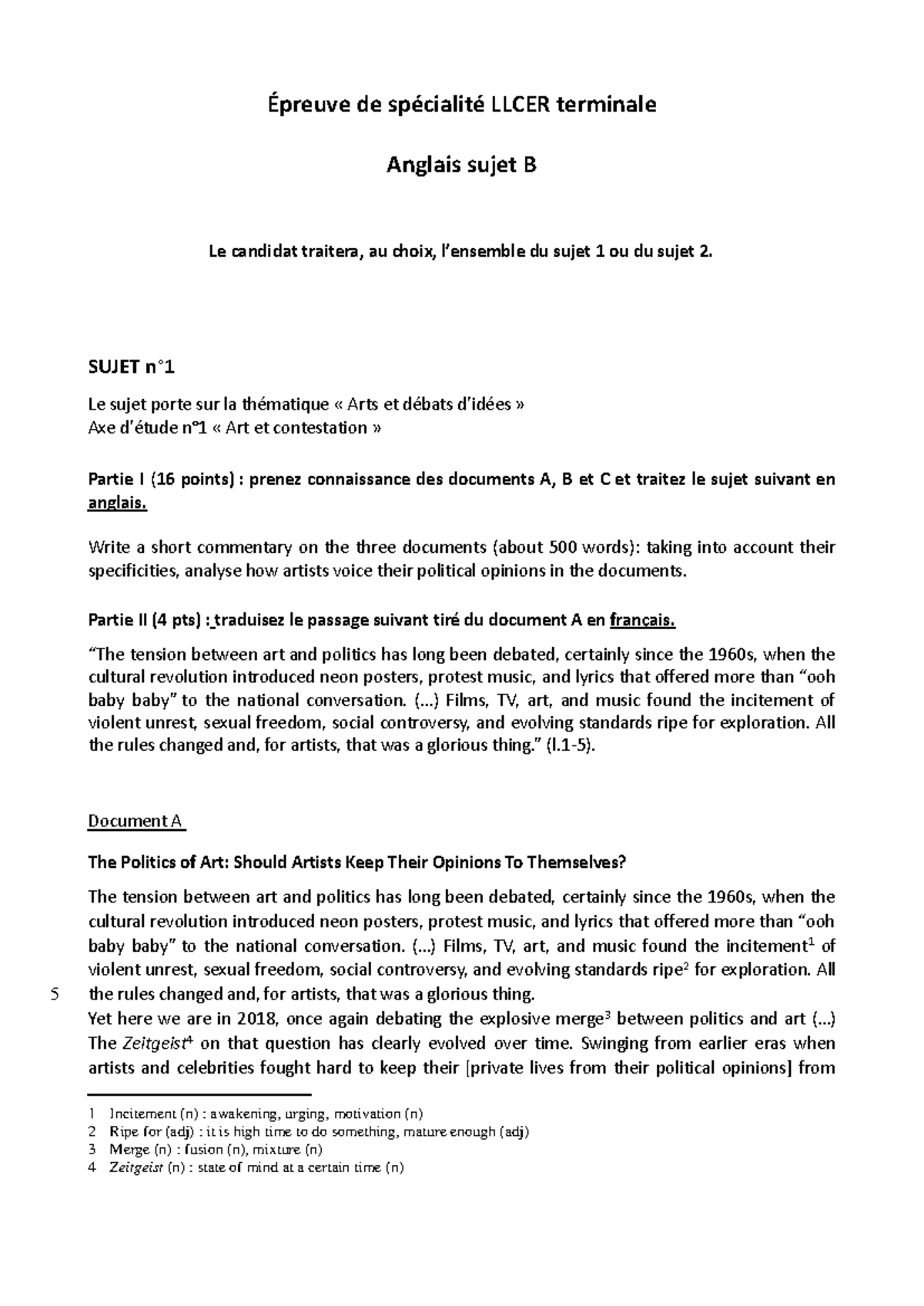 Épreuve de spécialité LLCER terminale

Anglais sujet B

Le candidat traitera, au choix, l'ensemble du sujet 1 ou du sujet 2.

SUJET n°1

Le sujet porte sur la thématique « Arts et débats d'idées »
Axe d'étude n°1 « Art et contestation »

Partie I (16 points) : prenez connaissance des documents A, B et C et traitez le sujet suivant en anglais.

Write a short commentary on the three documents (about 500 words): taking into account their specificities, analyse how artists voice their political opinions in the documents.

Partie II (4 pts) : traduisez le passage suivant tiré du document A en français.

"The tension between art and politics has long been debated, certainly since the 1960s, when the cultural revolution introduced neon posters, protest music, and lyrics that offered more than "ooh baby baby" to the national conversation. (...) Films, TV, art, and music found the incitement of violent unrest, sexual freedom, social controversy, and evolving standards ripe for exploration. All the rules changed and, for artists, that was a glorious thing." (l.1-5).

Document A

The Politics of Art: Should Artists Keep Their Opinions To Themselves?

The tension between art and politics has long been debated, certainly since the 1960s, when the cultural revolution introduced neon posters, protest music, and lyrics that offered more than "ooh baby baby" to the national conversation. (...) Films, TV, art, and music found the incitement$^1$ of violent unrest, sexual freedom, social controversy, and evolving standards ripe$^2$ for exploration. All
5 the rules changed and, for artists, that was a glorious thing.
Yet here we are in 2018, once again debating the explosive merge$^3$ between politics and art (...) The Zeitgeist$^4$ on that question has clearly evolved over time. Swinging from earlier eras when artists and celebrities fought hard to keep their [private lives from their political opinions] from

1 Incitement (n) : awakening, urging, motivation (n)
2 Ripe for (adj) : it is high time to do something, mature enough (adj)
3 Merge (n) : fusion (n), mixture (n)
4 Zeitgeist (n) : state of mind at a certain time (n)